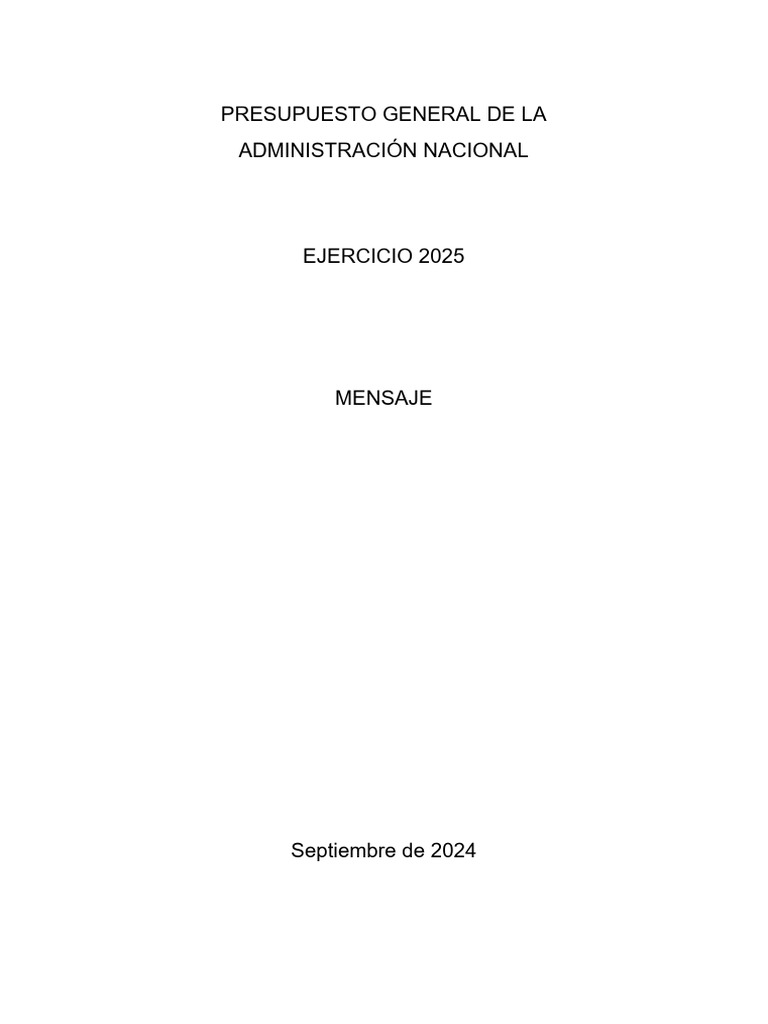 PRESUPUESTO GENERAL DE LA ADMINISTRACIÓN NACIONAL

EJERCICIO 2025

MENSAJE

Septiembre de 2024